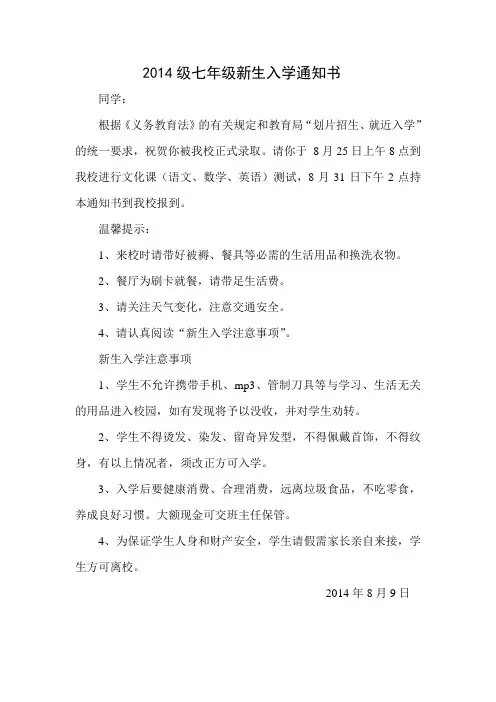 2014 级七年级新生入学通知书

同学：

根据《义务教育法》的有关规定和教育局“划片招生、就近入学”的统一要求，祝贺你被我校正式录取。请你于 8 月 25 日上午 8 点到我校进行文化课（语文、数学、英语）测试，8 月 31 日下午 2 点持本通知书到我校报到。

温馨提示：

1、来校时请带好被褥、餐具等必需的生活用品和换洗衣物。

2、餐厅为刷卡就餐，请带足生活费。

3、请关注天气变化，注意交通安全。

4、请认真阅读“新生入学注意事项”。

新生入学注意事项

1、学生不允许携带手机、mp3、管制刀具等与学习、生活无关的用品进入校园，如有发现将予以没收，并对学生劝转。

2、学生不得烫发、染发、留奇异发型，不得佩戴首饰，不得纹身，有以上情况者，须改正方可入学。

3、入学后要健康消费、合理消费，远离垃圾食品，不吃零食，养成良好习惯。大额现金可交班主任保管。

4、为保证学生人身和财产安全，学生请假需家长亲自来接，学生方可离校。

2014 年 8 月 9 日